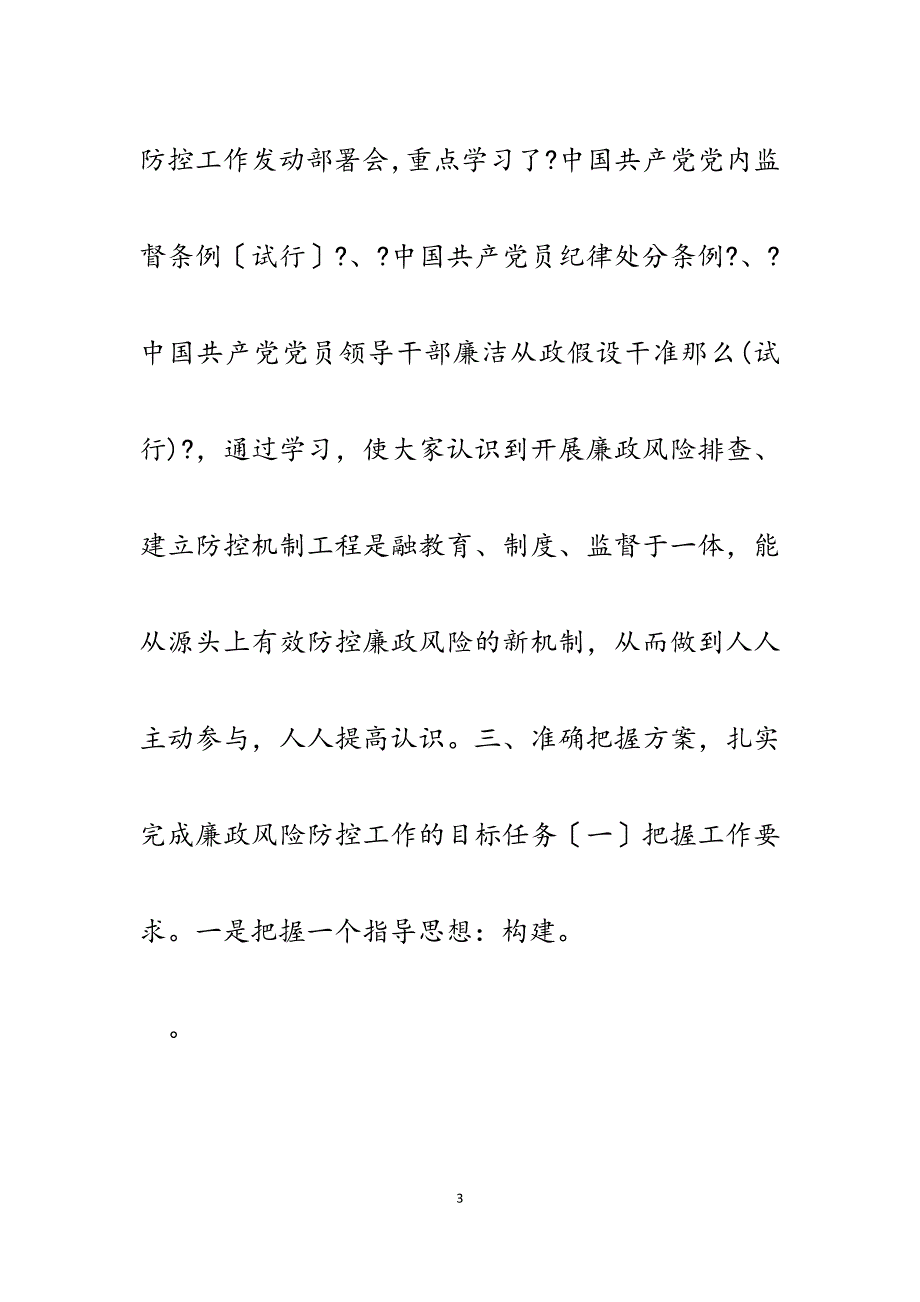 防控工作发动部署会,重点学习了?中国共产党党内监督条例〔试行〕?、?中国共产党员纪律处分条例?、?中国共产党党员领导干部廉洁从政假设干准那么(试行)?，通过学习，使大家认识到开展廉政风险排查、建立防控机制工程是融教育、制度、监督于一体，能从源头上有效防控廉政风险的新机制，从而做到人人主动参与，人人提高认识。三、准确把握方案，扎实完成廉政风险防控工作的目标任务〔一〕把握工作要求。一是把握一个指导思想：构建。

。

3